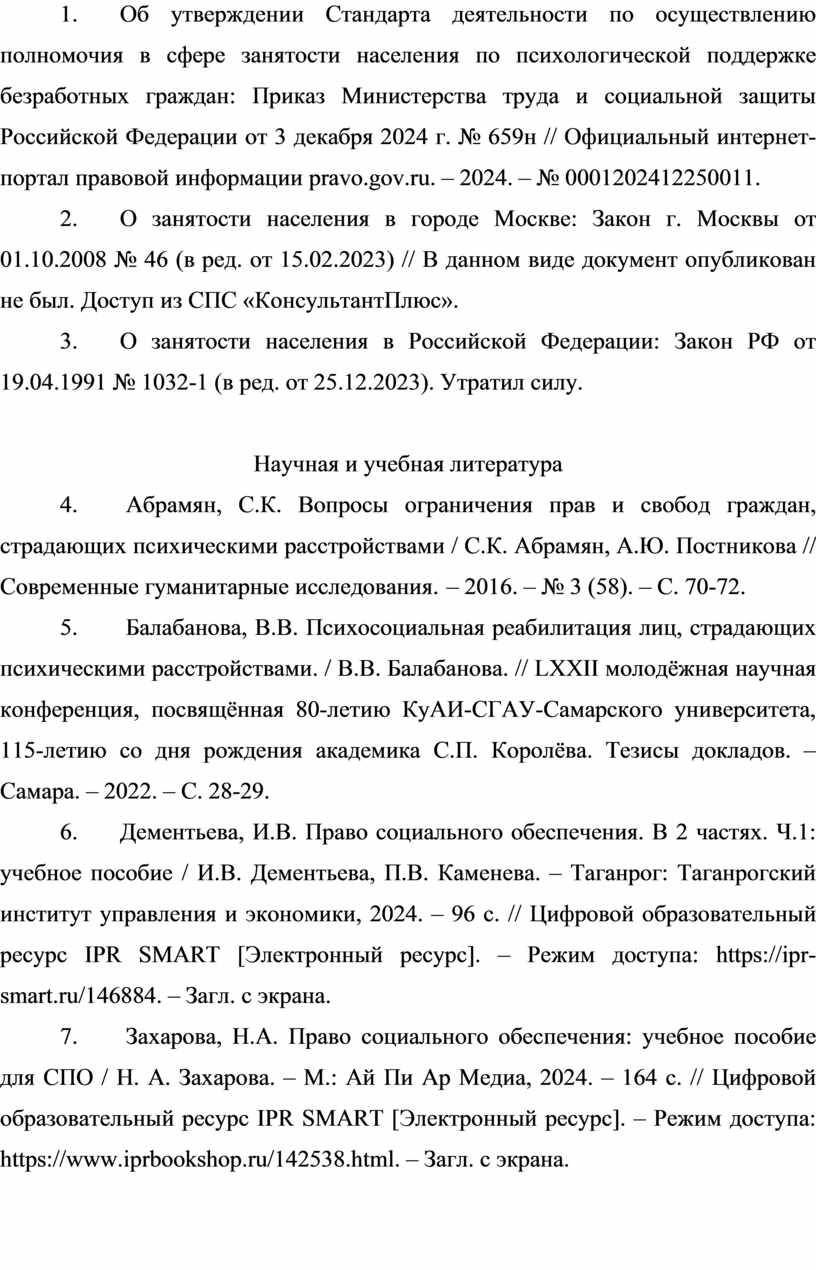 1. Об утверждении Стандарта деятельности по осуществлению полномочия в сфере занятости населения по психологической поддержке безработных граждан: Приказ Министерства труда и социальной защиты Российской Федерации от 3 декабря 2024 г. № 659н // Официальный интернет-портал правовой информации pravo.gov.ru. – 2024. – № 0001202412250011.

2. О занятости населения в городе Москве: Закон г. Москвы от 01.10.2008 № 46 (в ред. от 15.02.2023) // В данном виде документ опубликован не был. Доступ из СПС «КонсультантПлюс».

3. О занятости населения в Российской Федерации: Закон РФ от 19.04.1991 № 1032-1 (в ред. от 25.12.2023). Утратил силу.

Научная и учебная литература

4. Абрамян, С.К. Вопросы ограничения прав и свобод граждан, страдающих психическими расстройствами / С.К. Абрамян, А.Ю. Постникова // Современные гуманитарные исследования. – 2016. – № 3 (58). – С. 70-72.

5. Балабанова, В.В. Психосоциальная реабилитация лиц, страдающих психическими расстройствами. / В.В. Балабанова. // LXXII молодёжная научная конференция, посвящённая 80-летию КуАИ-СГАУ-Самарского университета, 115-летию со дня рождения академика С.П. Королёва. Тезисы докладов. – Самара. – 2022. – С. 28-29.

6. Дементьева, И.В. Право социального обеспечения. В 2 частях. Ч.1: учебное пособие / И.В. Дементьева, П.В. Каменева. – Таганрог: Таганрогский институт управления и экономики, 2024. – 96 с. // Цифровой образовательный ресурс IPR SMART [Электронный ресурс]. – Режим доступа: https://ipr-smart.ru/146884. – Загл. с экрана.

7. Захарова, Н.А. Право социального обеспечения: учебное пособие для СПО / Н. А. Захарова. – М.: Ай Пи Ар Медиа, 2024. – 164 с. // Цифровой образовательный ресурс IPR SMART [Электронный ресурс]. – Режим доступа: https://www.iprbookshop.ru/142538.html. – Загл. с экрана.